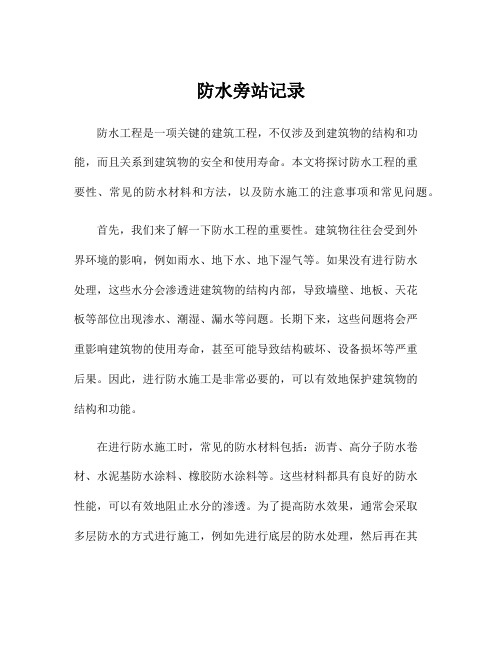 防水旁站记录

防水工程是一项关键的建筑工程，不仅涉及到建筑物的结构和功能，而且关系到建筑物的安全和使用寿命。本文将探讨防水工程的重要性、常见的防水材料和方法，以及防水施工的注意事项和常见问题。

首先，我们来了解一下防水工程的重要性。建筑物往往会受到外界环境的影响，例如雨水、地下水、地下湿气等。如果没有进行防水处理，这些水分会渗透进建筑物的结构内部，导致墙壁、地板、天花板等部位出现渗水、潮湿、漏水等问题。长期下来，这些问题将会严重影响建筑物的使用寿命，甚至可能导致结构破坏、设备损坏等严重后果。因此，进行防水施工是非常必要的，可以有效地保护建筑物的结构和功能。

在进行防水施工时，常见的防水材料包括：沥青、高分子防水卷材、水泥基防水涂料、橡胶防水涂料等。这些材料都具有良好的防水性能，可以有效地阻止水分的渗透。为了提高防水效果，通常会采取多层防水的方式进行施工，例如先进行底层的防水处理，然后再在其